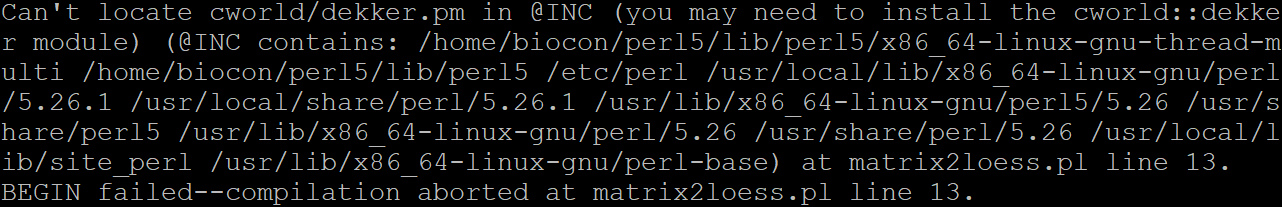 Can't locate cworld/dekker.pm in @INC (you may need to install the cworld::dekker module) (@INC contains: /home/biocon/perl5/lib/perl5/x86_64-linux-gnu-thread-multi /home/biocon/perl5/lib/perl5 /etc/perl /usr/local/lib/x86_64-linux-gnu/perl/5.26.1 /usr/local/share/perl/5.26.1 /usr/lib/x86_64-linux-gnu/perl5/5.26 /usr/share/perl5 /usr/lib/x86_64-linux-gnu/perl/5.26 /usr/share/perl/5.26 /usr/local/lib/site_perl /usr/lib/x86_64-linux-gnu/perl-base) at matrix2loess.pl line 13.
BEGIN failed--compilation aborted at matrix2loess.pl line 13.